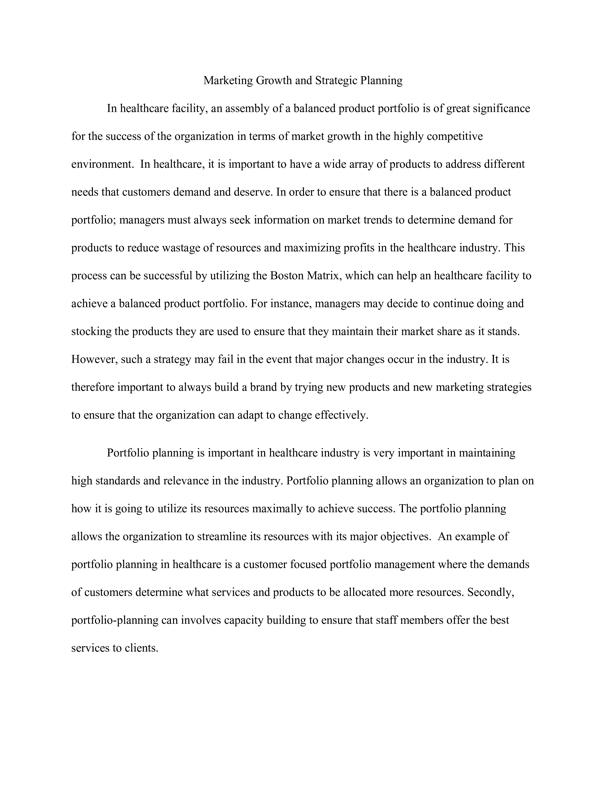 Marketing Growth and Strategic Planning

In healthcare facility, an assembly of a balanced product portfolio is of great significance for the success of the organization in terms of market growth in the highly competitive environment. In healthcare, it is important to have a wide array of products to address different needs that customers demand and deserve. In order to ensure that there is a balanced product portfolio; managers must always seek information on market trends to determine demand for products to reduce wastage of resources and maximizing profits in the healthcare industry. This process can be successful by utilizing the Boston Matrix, which can help an healthcare facility to achieve a balanced product portfolio. For instance, managers may decide to continue doing and stocking the products they are used to ensure that they maintain their market share as it stands. However, such a strategy may fail in the event that major changes occur in the industry. It is therefore important to always build a brand by trying new products and new marketing strategies to ensure that the organization can adapt to change effectively.

Portfolio planning is important in healthcare industry is very important in maintaining high standards and relevance in the industry. Portfolio planning allows an organization to plan on how it is going to utilize its resources maximally to achieve success. The portfolio planning allows the organization to streamline its resources with its major objectives. An example of portfolio planning in healthcare is a customer focused portfolio management where the demands of customers determine what services and products to be allocated more resources. Secondly, portfolio-planning can involves capacity building to ensure that staff members offer the best services to clients.